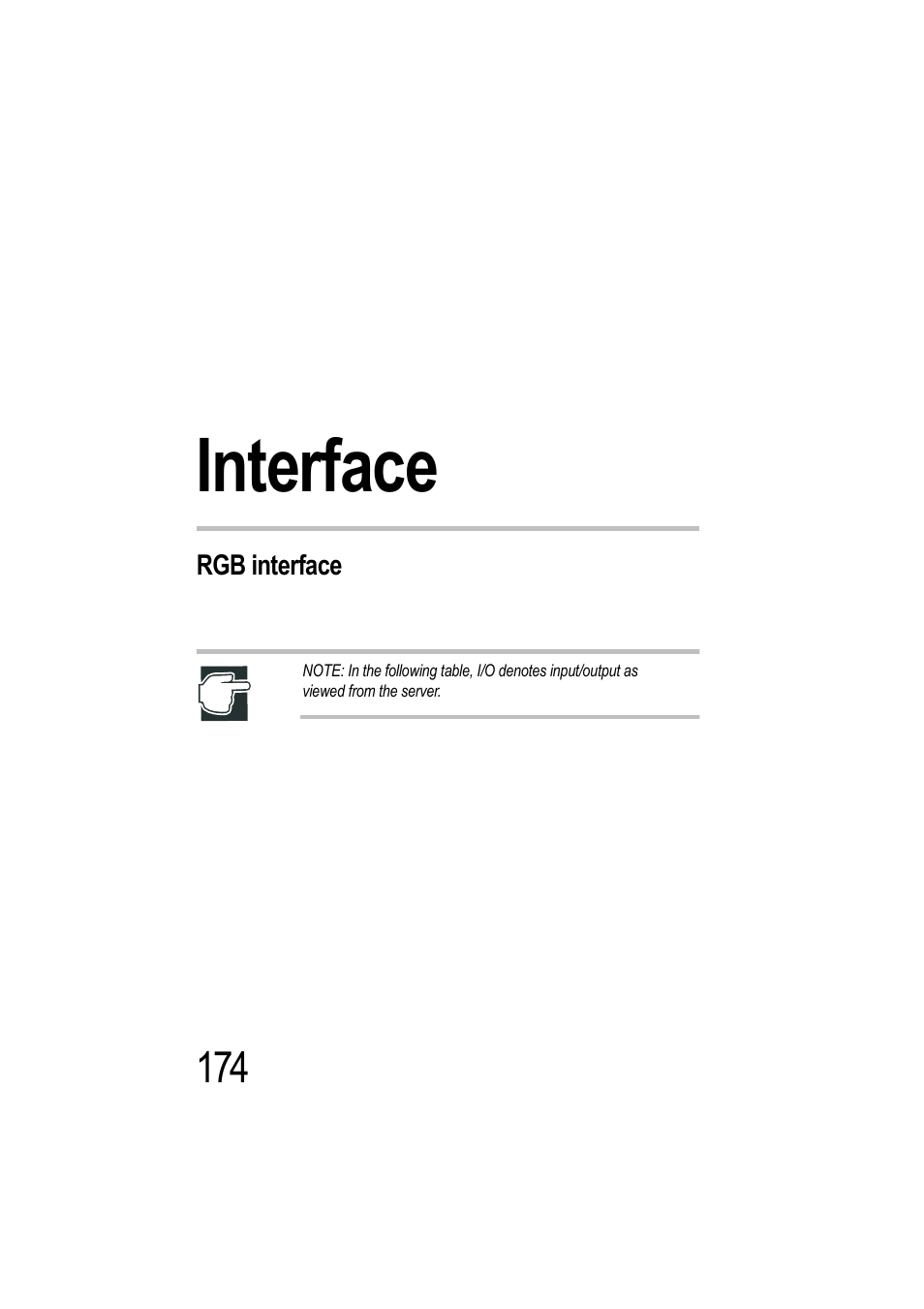 Interface

RGB interface

NOTE: In the following table, I/O denotes input/output as viewed from the server.

174